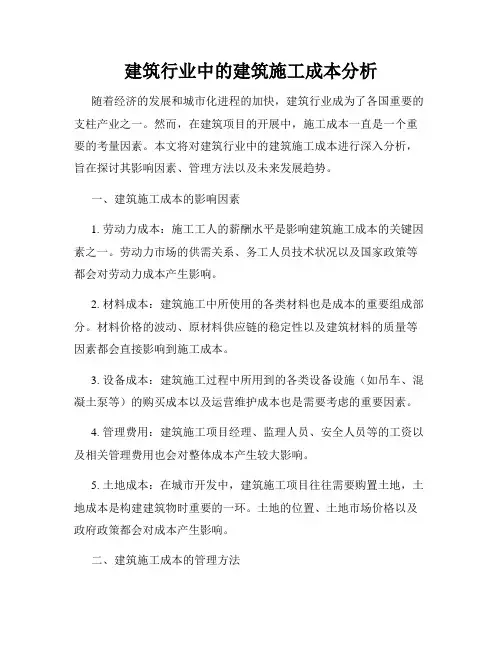 建筑行业中的建筑施工成本分析

随着经济的发展和城市化进程的加快，建筑行业成为了各国重要的支柱产业之一。然而，在建筑项目的开展中，施工成本一直是一个重要的考量因素。本文将对建筑行业中的建筑施工成本进行深入分析，旨在探讨其影响因素、管理方法以及未来发展趋势。

一、建筑施工成本的影响因素

1. 劳动力成本：施工工人的薪酬水平是影响建筑施工成本的关键因素之一。劳动力市场的供需关系、务工人员技术状况以及国家政策等都会对劳动力成本产生影响。

2. 材料成本：建筑施工中所使用的各类材料也是成本的重要组成部分。材料价格的波动、原材料供应链的稳定性以及建筑材料的质量等因素都会直接影响到施工成本。

3. 设备成本：建筑施工过程中所用到的各类设备设施（如吊车、混凝土泵等）的购买成本以及运营维护成本也是需要考虑的重要因素。

4. 管理费用：建筑施工项目经理、监理人员、安全人员等的工资以及相关管理费用也会对整体成本产生较大影响。

5. 土地成本：在城市开发中，建筑施工项目往往需要购置土地，土地成本是构建建筑物时重要的一环。土地的位置、土地市场价格以及政府政策都会对成本产生影响。

二、建筑施工成本的管理方法